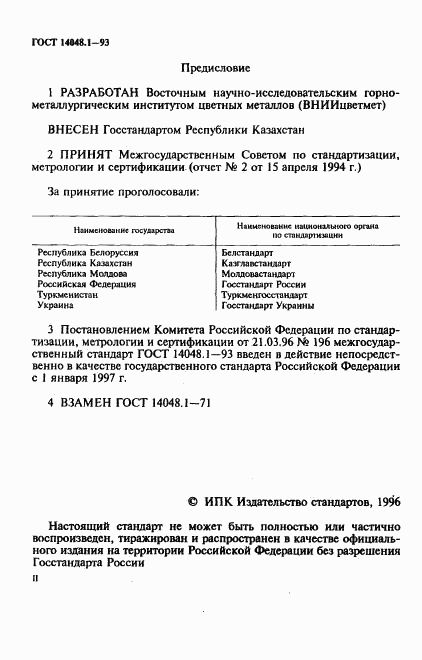 ГОСТ 14048.1—93

Предисловие

1 РАЗРАБОТАН Восточным научно-исследовательским горно-металлургическим институтом цветных металлов (ВНИИцветмет)

ВНЕСЕН Госстандартом Республики Казахстан

2 ПРИНЯТ Межгосударственным Советом по стандартизации, метрологии и сертификации (отчет № 2 от 15 апреля 1994 г.)

За принятие проголосовали:

| Наименование государства | Наименование национального органа по стандартизации |
|---|---|
| Республика Белоруссия | Белстандарт |
| Республика Казахстан | Казглавстандарт |
| Республика Молдова | Молдовастандарт |
| Российская Федерация | Госстандарт России |
| Туркменистан | Туркменгосстандарт |
| Украина | Госстандарт Украины |

3 Постановлением Комитета Российской Федерации по стандартизации, метрологии и сертификации от 21.03.96 № 196 межгосударственный стандарт ГОСТ 14048.1—93 введен в действие непосредственно в качестве государственного стандарта Российской Федерации с 1 января 1997 г.

4 ВЗАМЕН ГОСТ 14048.1—71

© ИПК Издательство стандартов, 1996

Настоящий стандарт не может быть полностью или частично воспроизведен, тиражирован и распространен в качестве официального издания на территории Российской Федерации без разрешения Госстандарта России

II